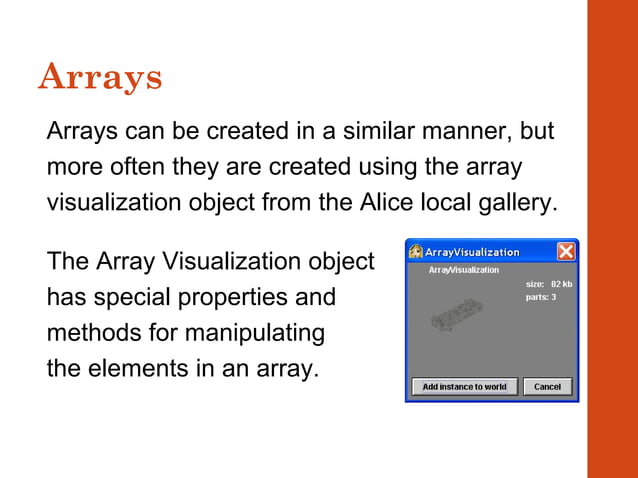 Arrays

Arrays can be created in a similar manner, but more often they are created using the array visualization object from the Alice local gallery.

The Array Visualization object has special properties and methods for manipulating the elements in an array.

ArrayVisualization

ArrayVisualization

size: 82 kb
parts: 3

Add instance to world

Cancel